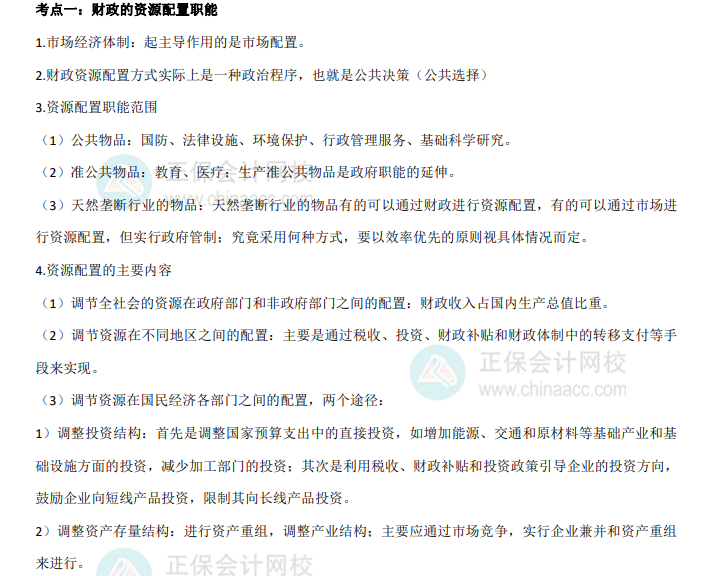 考点一：财政的资源配置职能

1.市场经济体制：起主导作用的是市场配置。

2.财政资源配置方式实际上是一种政治程序，也就是公共决策（公共选择）

3.资源配置职能范围

（1）公共物品：国防、法律设施、环境保护、行政管理服务、基础科学研究。

（2）准公共物品：教育、医疗；生产准公共物品是政府职能的延伸。

（3）天然垄断行业的物品：天然垄断行业的物品有的可以通过财政进行资源配置，有的可以通过市场进行资源配置，但实行政府管制；究竟采用何种方式，要以效率优先的原则视具体情况而定。

4.资源配置的主要内容

（1）调节全社会的资源在政府部门和非政府部门之间的配置：财政收入占国内生产总值比重。

（2）调节资源在不同地区之间的配置：主要是通过税收、投资、财政补贴和财政体制中的转移支付等手段来实现。

（3）调节资源在国民经济各部门之间的配置，两个途径：

1）调整投资结构：首先是调整国家预算支出中的直接投资，如增加能源、交通和原材料等基础产业和基础设施方面的投资，减少加工部门的投资；其次是利用税收、财政补贴和投资政策引导企业的投资方向，鼓励企业向短线产品投资，限制其向长线产品投资。

2）调整资产存量结构：进行资产重组，调整产业结构；主要应通过市场竞争，实行企业兼并和资产重组来进行。

正保会计网校
www.chinaacc.com
正保会计网校
www.chinaacc.com
正保会计网校